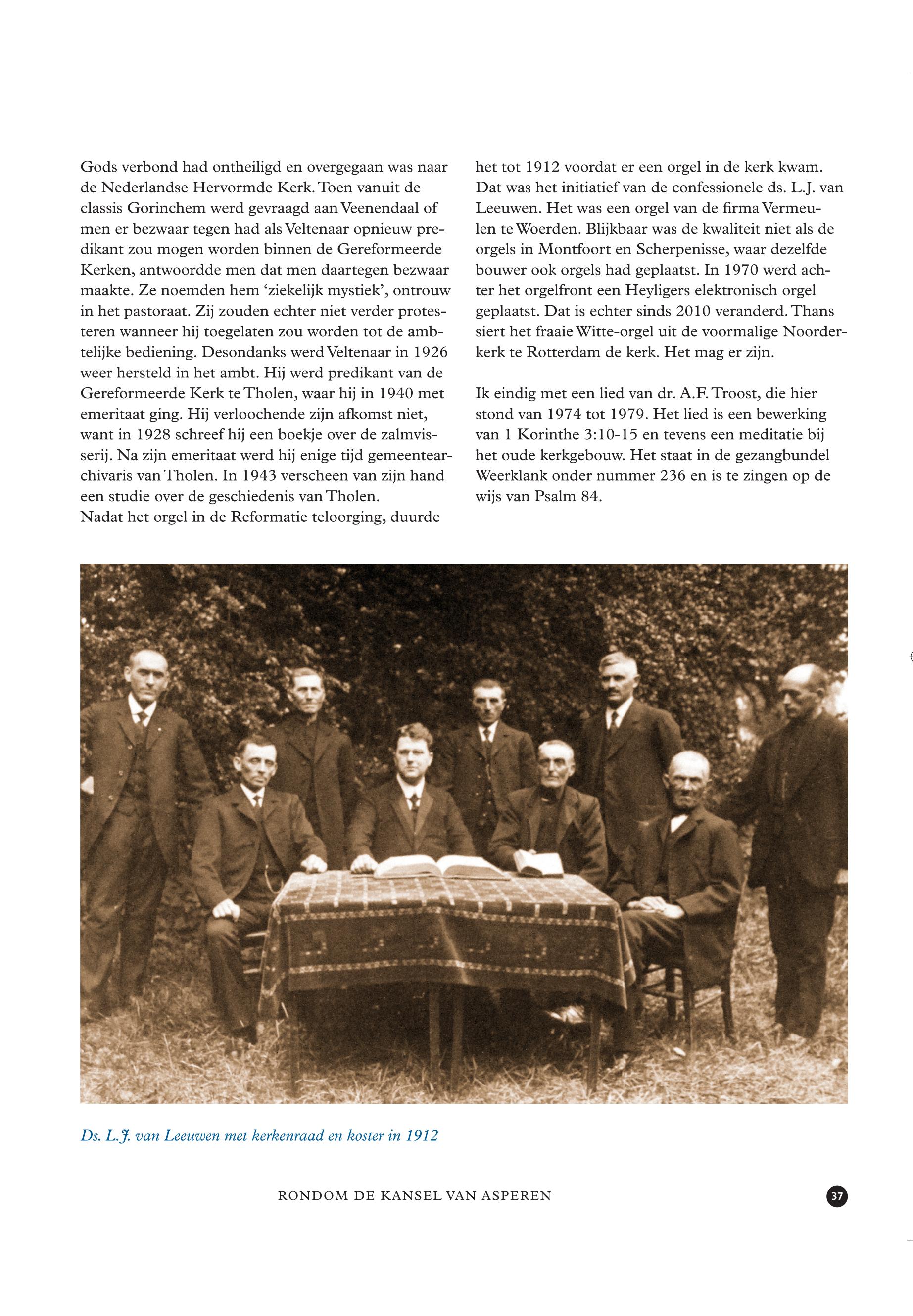 Gods verbond had ontheiligd en overgegaan was naar de Nederlandse Hervormde Kerk. Toen vanuit de classis Gorinchem werd gevraagd aan Veenendaal of men er bezwaar tegen had als Veltenaar opnieuw predikant zou mogen worden binnen de Gereformeerde Kerken, antwoordde men dat men daartegen bezwaar maakte. Ze noemden hem 'ziekelijk mystiek', ontrouw in het pastoraat. Zij zouden echter niet verder protesteren wanneer hij toegelaten zou worden tot de ambtelijke bediening. Desondanks werd Veltenaar in 1926 weer hersteld in het ambt. Hij werd predikant van de Gereformeerde Kerk te Tholen, waar hij in 1940 met emeritaat ging. Hij verloochende zijn afkomst niet, want in 1928 schreef hij een boekje over de zalmvisserij. Na zijn emeritaat werd hij enige tijd gemeentearchivaris van Tholen. In 1943 verscheen van zijn hand een studie over de geschiedenis van Tholen.
Nadat het orgel in de Reformatie teloorging, duurde het tot 1912 voordat er een orgel in de kerk kwam. Dat was het initiatief van de confessionele ds. L.J. van Leeuwen. Het was een orgel van de firma Vermeulen te Woerden. Blijkbaar was de kwaliteit niet als de orgels in Montfoort en Scherpenisse, waar dezelfde bouwer ook orgels had geplaatst. In 1970 werd achter het orgelfront een Heyligers elektronisch orgel geplaatst. Dat is echter sinds 2010 veranderd. Thans siert het fraaie Witte-orgel uit de voormalige Noorderkerk te Rotterdam de kerk. Het mag er zijn.

Ik eindig met een lied van dr. A.F. Troost, die hier stond van 1974 tot 1979. Het lied is een bewerking van 1 Korinthe 3:10-15 en tevens een meditatie bij het oude kerkgebouw. Het staat in de gezangbundel Weerklank onder nummer 236 en is te zingen op de wijs van Psalm 84.

Ds. L.J. van Leeuwen met kerkenraad en koster in 1912

RONDOM DE KANSEL VAN ASPEREN

37